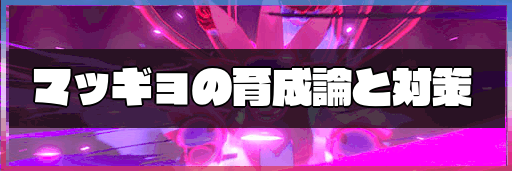 マッギョの育成論と対策